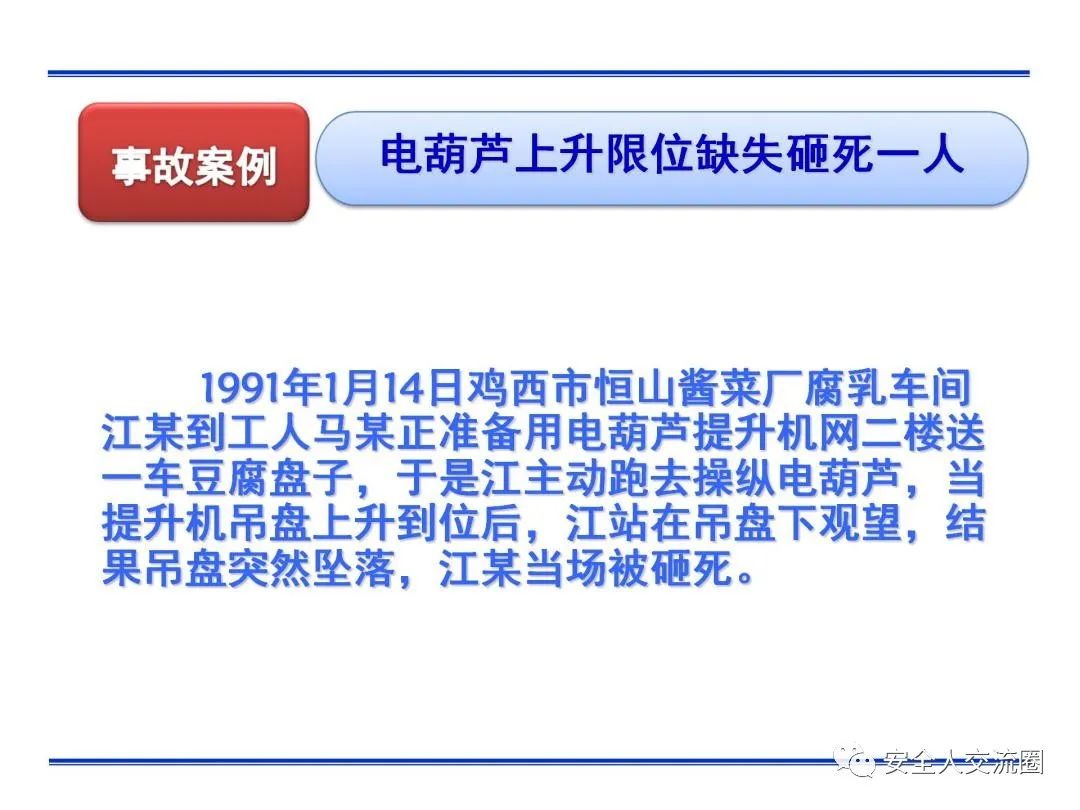 事故案例

电葫芦上升限位缺失砸死一人

1991年1月14日鸡西市恒山酱菜厂腐乳车间江某到工人马某正准备用电葫芦提升机网二楼送一车豆腐盘子，于是江主动跑去操纵电葫芦，当提升机吊盘上升到位后，江站在吊盘下观望，结果吊盘突然坠落，江某当场被砸死。

安全人交流圈